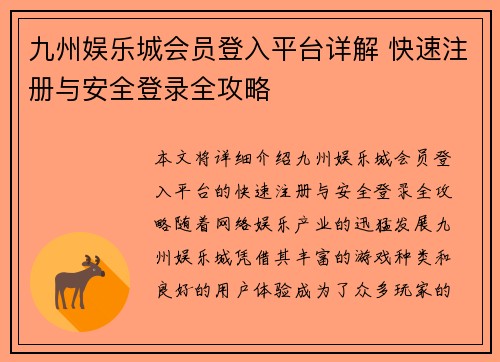 九州娱乐城会员登入平台详解 快速注册与安全登录全攻略

本文将详细介绍九州娱乐城会员登入平台的快速注册与安全登录全攻略随着网络娱乐产业的迅猛发展九州娱乐城凭借其丰富的游戏种类和良好的用户体验成为了众多玩家的